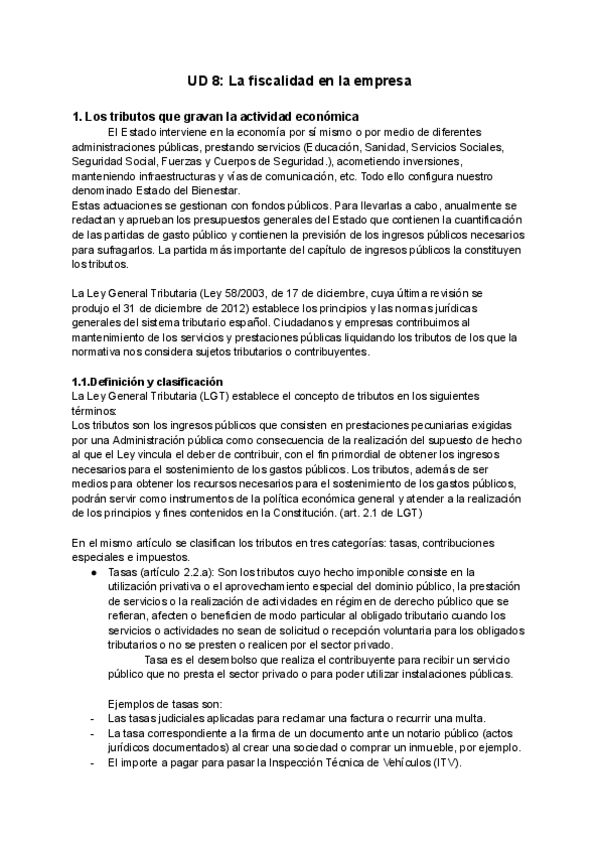 UD 8: La fiscalidad en la empresa

1. Los tributos que gravan la actividad económica

El Estado interviene en la economía por sí mismo o por medio de diferentes administraciones públicas, prestando servicios (Educación, Sanidad, Servicios Sociales, Seguridad Social, Fuerzas y Cuerpos de Seguridad.), acometiendo inversiones, manteniendo infraestructuras y vías de comunicación, etc. Todo ello configura nuestro denominado Estado del Bienestar.
Estas actuaciones se gestionan con fondos públicos. Para llevarlas a cabo, anualmente se redactan y aprueban los presupuestos generales del Estado que contienen la cuantificación de las partidas de gasto público y contienen la previsión de los ingresos públicos necesarios para sufragarlos. La partida más importante del capítulo de ingresos públicos la constituyen los tributos.

La Ley General Tributaria (Ley 58/2003, de 17 de diciembre, cuya última revisión se produjo el 31 de diciembre de 2012) establece los principios y las normas jurídicas generales del sistema tributario español. Ciudadanos y empresas contribuimos al mantenimiento de los servicios y prestaciones públicas liquidando los tributos de los que la normativa nos considera sujetos tributarios o contribuyentes.

1.1.Definición y clasificación
La Ley General Tributaria (LGT) establece el concepto de tributos en los siguientes términos:
Los tributos son los ingresos públicos que consisten en prestaciones pecuniarias exigidas por una Administración pública como consecuencia de la realización del supuesto de hecho al que el Ley vincula el deber de contribuir, con el fin primordial de obtener los ingresos necesarios para el sostenimiento de los gastos públicos. Los tributos, además de ser medios para obtener los recursos necesarios para el sostenimiento de los gastos públicos, podrán servir como instrumentos de la política económica general y atender a la realización de los principios y fines contenidos en la Constitución. (art. 2.1 de LGT)

En el mismo artículo se clasifican los tributos en tres categorías: tasas, contribuciones especiales e impuestos.
● Tasas (artículo 2.2.a): Son los tributos cuyo hecho imponible consiste en la utilización privativa o el aprovechamiento especial del dominio público, la prestación de servicios o la realización de actividades en régimen de derecho público que se refieran, afecten o beneficien de modo particular al obligado tributario cuando los servicios o actividades no sean de solicitud o recepción voluntaria para los obligados tributarios o no se presten o realicen por el sector privado.
Tasa es el desembolso que realiza el contribuyente para recibir un servicio público que no presta el sector privado o para poder utilizar instalaciones públicas.

Ejemplos de tasas son:
- Las tasas judiciales aplicadas para reclamar una factura o recurrir una multa.
- La tasa correspondiente a la firma de un documento ante un notario público (actos jurídicos documentados) al crear una sociedad o comprar un inmueble, por ejemplo.
- El importe a pagar para pasar la Inspección Técnica de Vehículos (ITV).